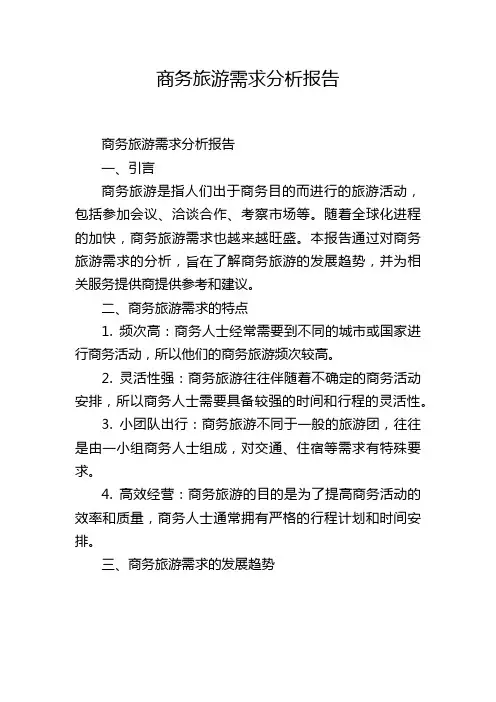 商务旅游需求分析报告

商务旅游需求分析报告

一、引言

商务旅游是指人们出于商务目的而进行的旅游活动，包括参加会议、洽谈合作、考察市场等。随着全球化进程的加快，商务旅游需求也越来越旺盛。本报告通过对商务旅游需求的分析，旨在了解商务旅游的发展趋势，并为相关服务提供商提供参考和建议。

二、商务旅游需求的特点

1. 频次高：商务人士经常需要到不同的城市或国家进行商务活动，所以他们的商务旅游频次较高。

2. 灵活性强：商务旅游往往伴随着不确定的商务活动安排，所以商务人士需要具备较强的时间和行程的灵活性。

3. 小团队出行：商务旅游不同于一般的旅游团，往往是由一小组商务人士组成，对交通、住宿等需求有特殊要求。

4. 高效经营：商务旅游的目的是为了提高商务活动的效率和质量，商务人士通常拥有严格的行程计划和时间安排。

三、商务旅游需求的发展趋势